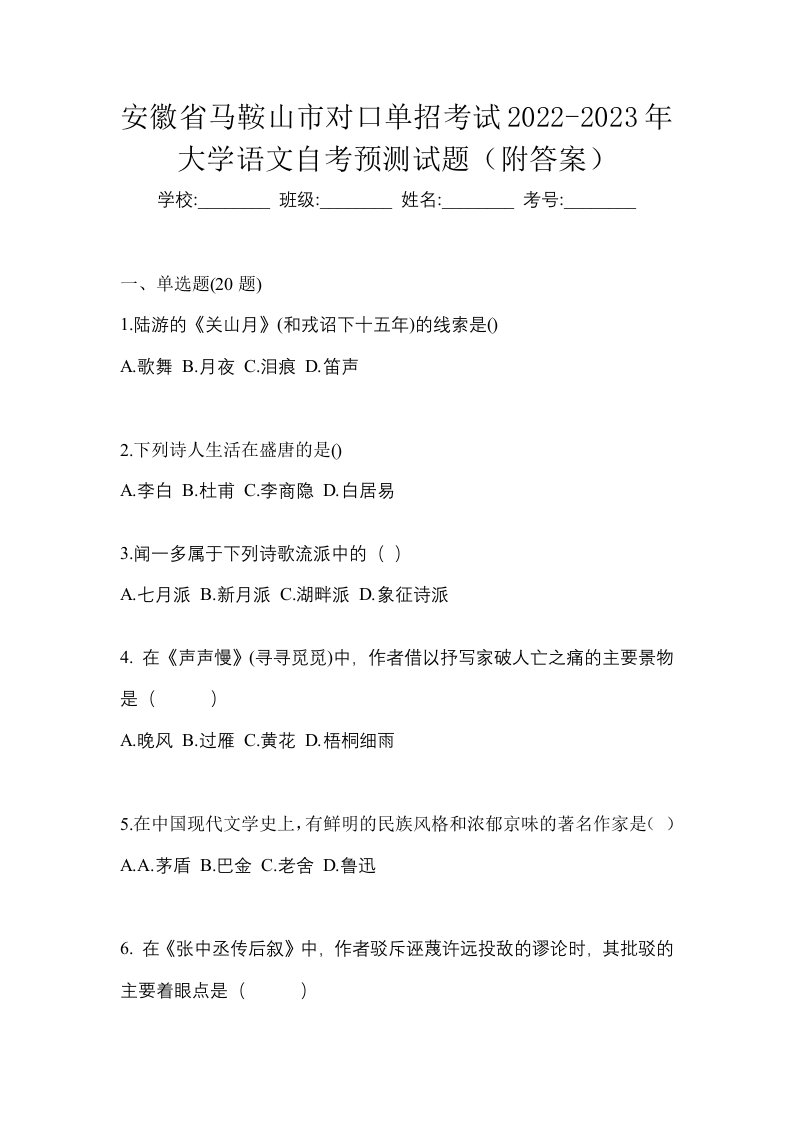 安徽省马鞍山市对口单招考试2022-2023年大学语文自考预测试题（附答案）

学校:________ 班级:________ 姓名:________ 考号:________

一、单选题(20 题)

1.陆游的《关山月》(和戎诏下十五年)的线索是()

A.歌舞 B.月夜 C.泪痕 D.笛声

2.下列诗人生活在盛唐的是()

A.李白 B.杜甫 C.李商隐 D.白居易

3.闻一多属于下列诗歌流派中的（ ）

A.七月派 B.新月派 C.湖畔派 D.象征诗派

4. 在《声声慢》(寻寻觅觅)中，作者借以抒写家破人亡之痛的主要景物是（　　）

A.晚风 B.过雁 C.黄花 D.梧桐细雨

5.在中国现代文学史上，有鲜明的民族风格和浓郁京味的著名作家是（ ）

A.A.茅盾 B.巴金 C.老舍 D.鲁迅

6. 在《张中丞传后叙》中，作者驳斥诬蔑许远投敌的谬论时，其批驳的主要着眼点是（　　）